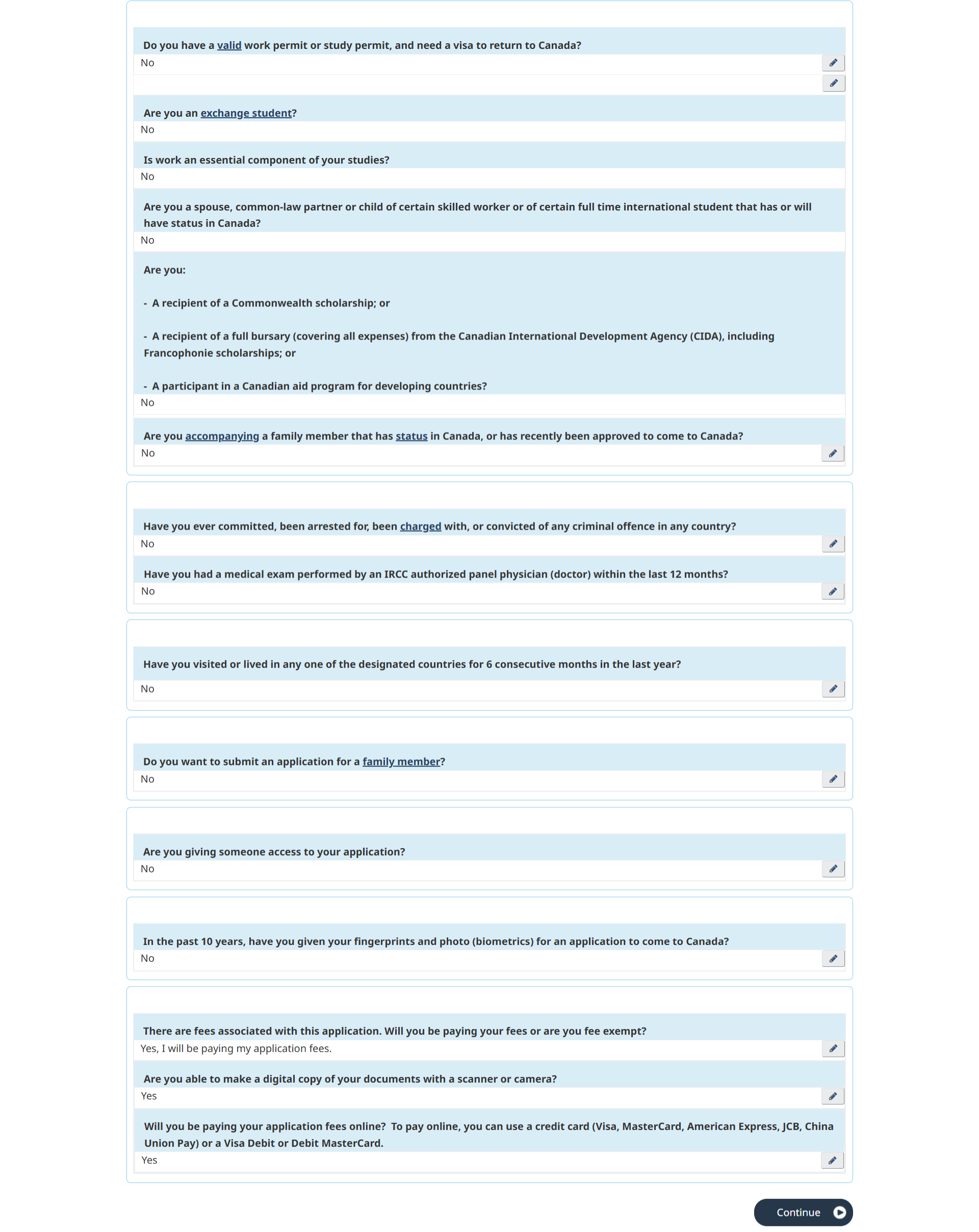 Do you have a valid work permit or study permit, and need a visa to return to Canada?
No

Are you an exchange student?
No

Is work an essential component of your studies?
No

Are you a spouse, common-law partner or child of certain skilled worker or of certain full time international student that has or will have status in Canada?
No

Are you:

- A recipient of a Commonwealth scholarship; or

- A recipient of a full bursary (covering all expenses) from the Canadian International Development Agency (CIDA), including Francophonie scholarships; or

- A participant in a Canadian aid program for developing countries?
No

Are you accompanying a family member that has status in Canada, or has recently been approved to come to Canada?
No

Have you ever committed, been arrested for, been charged with, or convicted of any criminal offence in any country?
No

Have you had a medical exam performed by an IRCC authorized panel physician (doctor) within the last 12 months?
No

Have you visited or lived in any one of the designated countries for 6 consecutive months in the last year?
No

Do you want to submit an application for a family member?
No

Are you giving someone access to your application?
No

In the past 10 years, have you given your fingerprints and photo (biometrics) for an application to come to Canada?
No

There are fees associated with this application. Will you be paying your fees or are you fee exempt?
Yes, I will be paying my application fees.

Are you able to make a digital copy of your documents with a scanner or camera?
Yes

Will you be paying your application fees online? To pay online, you can use a credit card (Visa, MasterCard, American Express, JCB, China Union Pay) or a Visa Debit or Debit MasterCard.
Yes

Continue